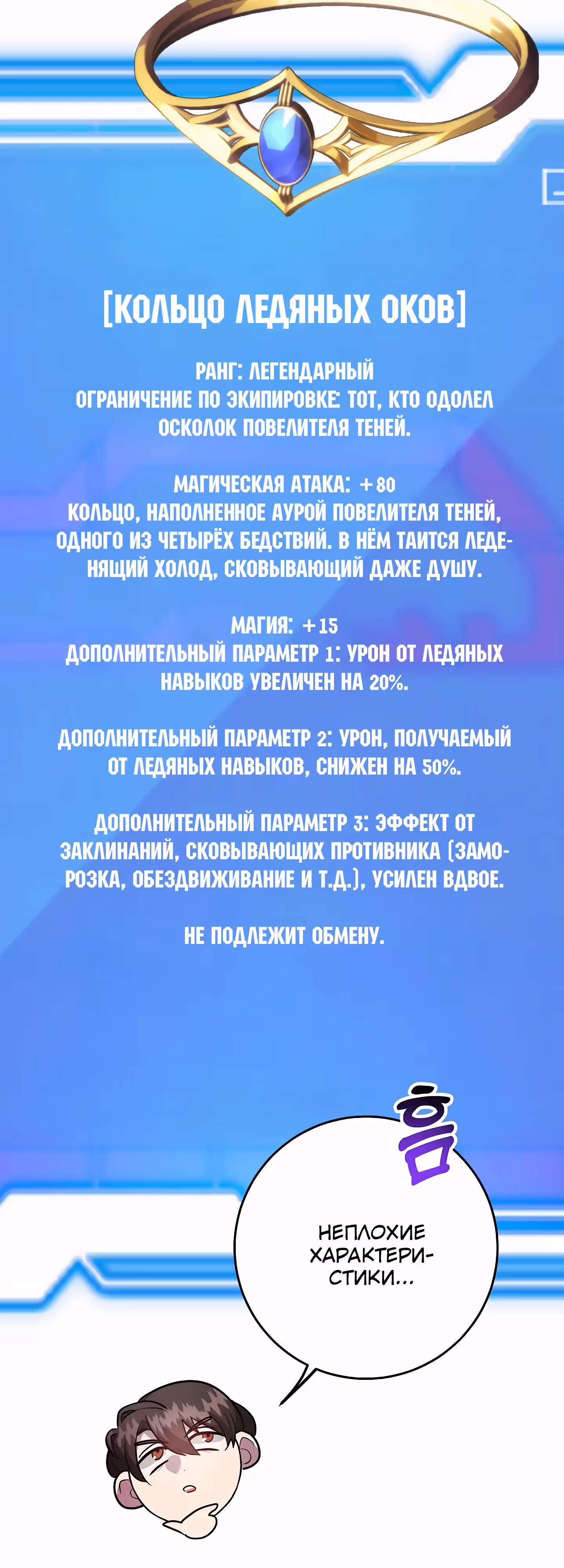 [КОЛЬЦО ЛЕДЯНЫХ ОКОВ]

РАНГ: ЛЕГЕНДАРНЫЙ
ОГРАНИЧЕНИЕ ПО ЭКИПИРОВКЕ: ТОТ, КТО ОДОЛЕЛ ОСКОЛОК ПОВЕЛИТЕЛЯ ТЕНЕЙ.

МАГИЧЕСКАЯ АТАКА: +80
КОЛЬЦО, НАПОЛНЕННОЕ АУРОЙ ПОВЕЛИТЕЛЯ ТЕНЕЙ, ОДНОГО ИЗ ЧЕТЫРЁХ БЕДСТВИЙ. В НЁМ ТАИТСЯ ЛЕДЕНЯЩИЙ ХОЛОД, СКОВЫВАЮЩИЙ ДАЖЕ ДУШУ.

МАГИЯ: +15
ДОПОЛНИТЕЛЬНЫЙ ПАРАМЕТР 1: УРОН ОТ ЛЕДЯНЫХ НАВЫКОВ УВЕЛИЧЕН НА 20%.

ДОПОЛНИТЕЛЬНЫЙ ПАРАМЕТР 2: УРОН, ПОЛУЧАЕМЫЙ ОТ ЛЕДЯНЫХ НАВЫКОВ, СНИЖЕН НА 50%.

ДОПОЛНИТЕЛЬНЫЙ ПАРАМЕТР 3: ЭФФЕКТ ОТ ЗАКЛИНАНИЙ, СКОВЫВАЮЩИХ ПРОТИВНИКА (ЗАМОРОЗКА, ОБЕЗДВИЖИВАНИЕ И Т.Д.), УСИЛЕН ВДВОЕ.

НЕ ПОДЛЕЖИТ ОБМЕНУ.

흠

НЕПЛОХИЕ ХАРАКТЕРИСТИКИ...